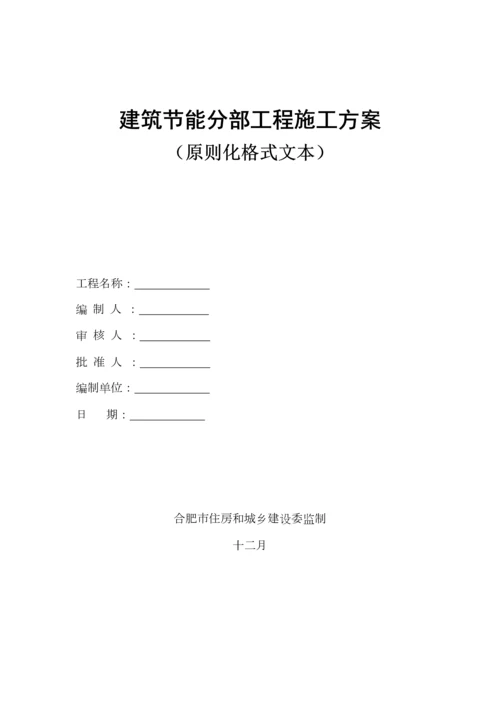 建筑节能分部工程施工方案

（原则化格式文本）

工程名称：____________

编 制 人 ：____________

审 核 人 ：____________

批 准 人 ：____________

编制单位：____________

日　　期：____________

合肥市住房和城乡建设委监制

十二月